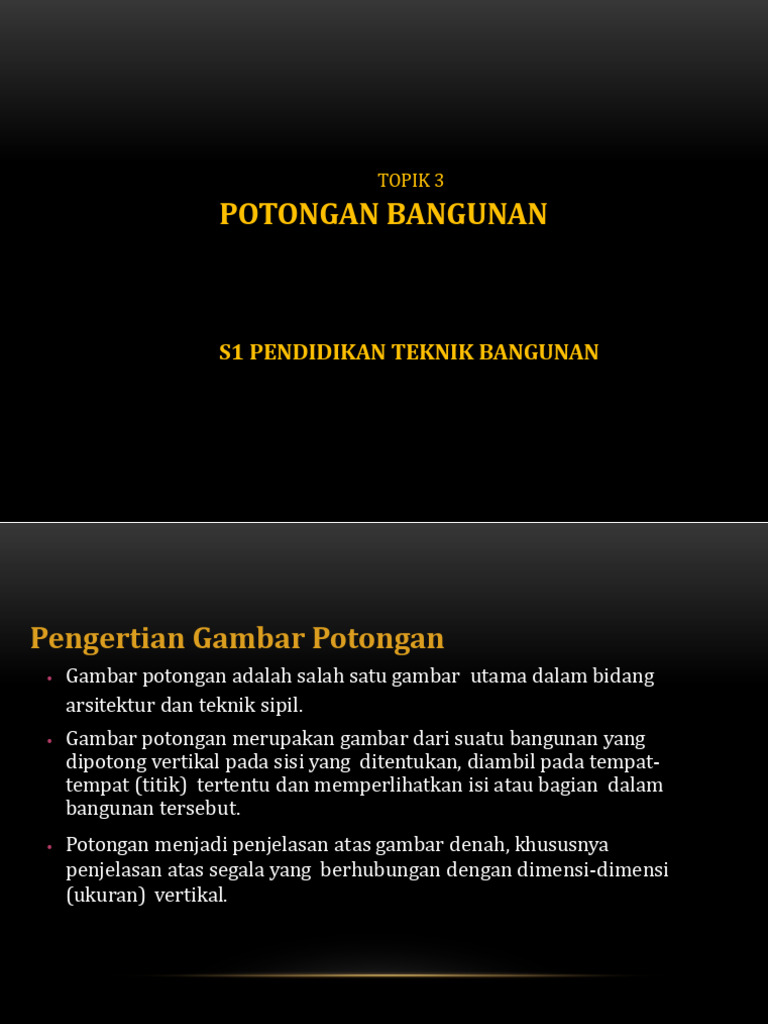 TOPIK 3
POTONGAN BANGUNAN

S1 PENDIDIKAN TEKNIK BANGUNAN

Pengertian Gambar Potongan

• Gambar potongan adalah salah satu gambar utama dalam bidang arsitektur dan teknik sipil.

• Gambar potongan merupakan gambar dari suatu bangunan yang dipotong vertikal pada sisi yang ditentukan, diambil pada tempat-tempat (titik) tertentu dan memperlihatkan isi atau bagian dalam bangunan tersebut.

• Potongan menjadi penjelasan atas gambar denah, khususnya penjelasan atas segala yang berhubungan dengan dimensi-dimensi (ukuran) vertikal.